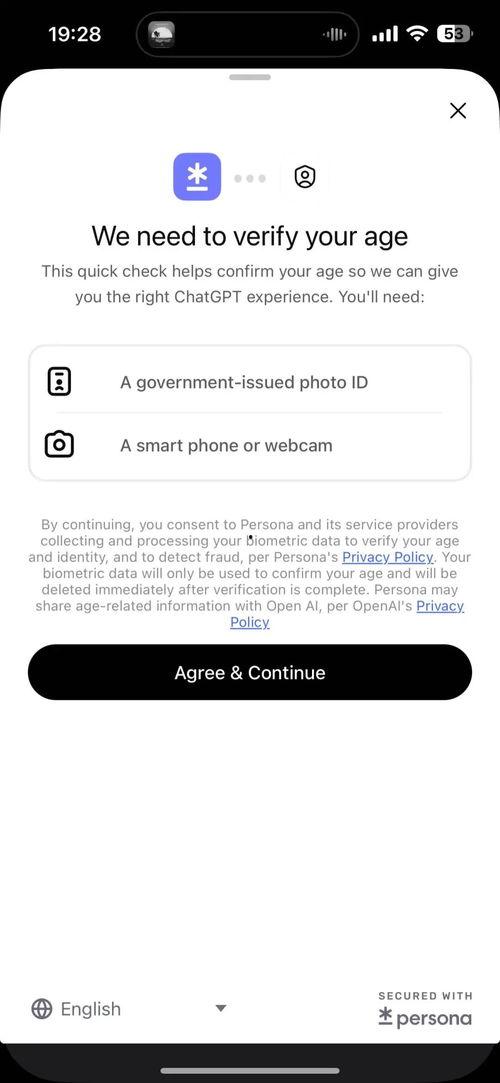 19:28

53

We need to verify your age

This quick check helps confirm your age so we can give you the right ChatGPT experience. You'll need:

A government-issued photo ID

A smart phone or webcam

By continuing, you consent to Persona and its service providers collecting and processing your biometric data to verify your age and identity, and to detect fraud, per Persona's Privacy Policy. Your biometric data will only be used to confirm your age and will be deleted immediately after verification is complete. Persona may share age-related information with Open AI, per OpenAI's Privacy Policy

Agree & Continue

English

SECURED WITH
persona